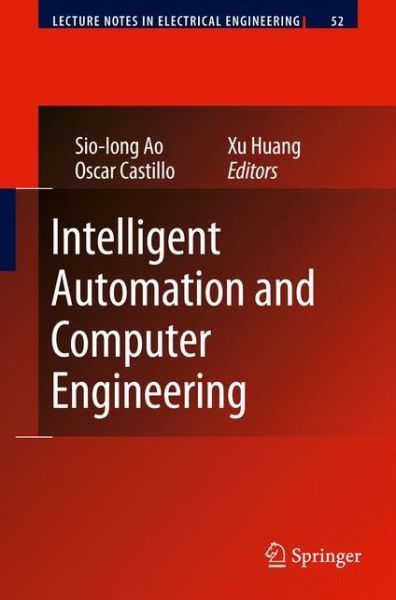 LECTURE NOTES IN ELECTRICAL ENGINEERING 52

Sio-Iong Ao
Oscar Castillo
Xu Huang
Editors

Intelligent Automation and Computer Engineering

Springer